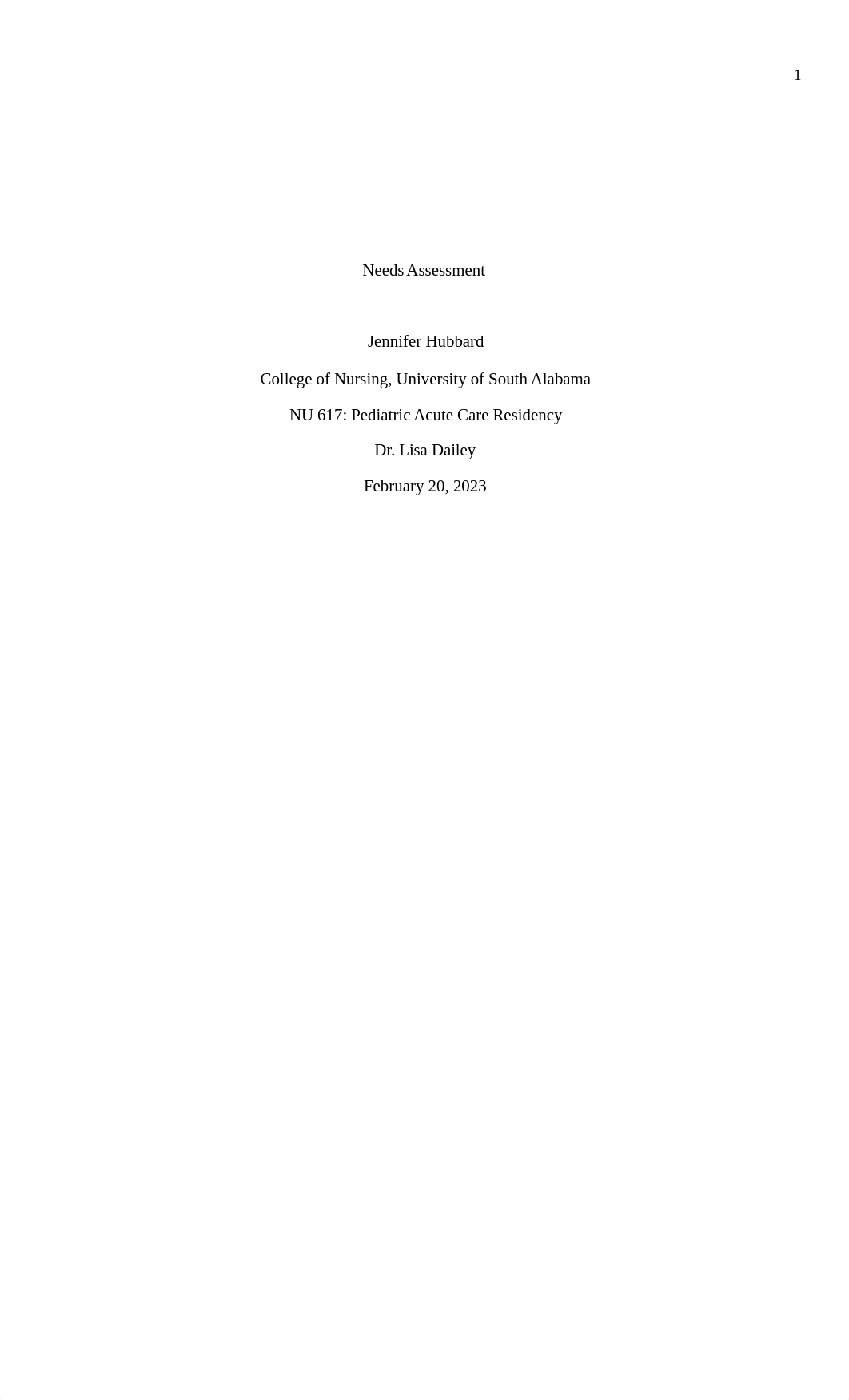 1

Needs Assessment

Jennifer Hubbard

College of Nursing, University of South Alabama

NU 617: Pediatric Acute Care Residency

Dr. Lisa Dailey

February 20, 2023